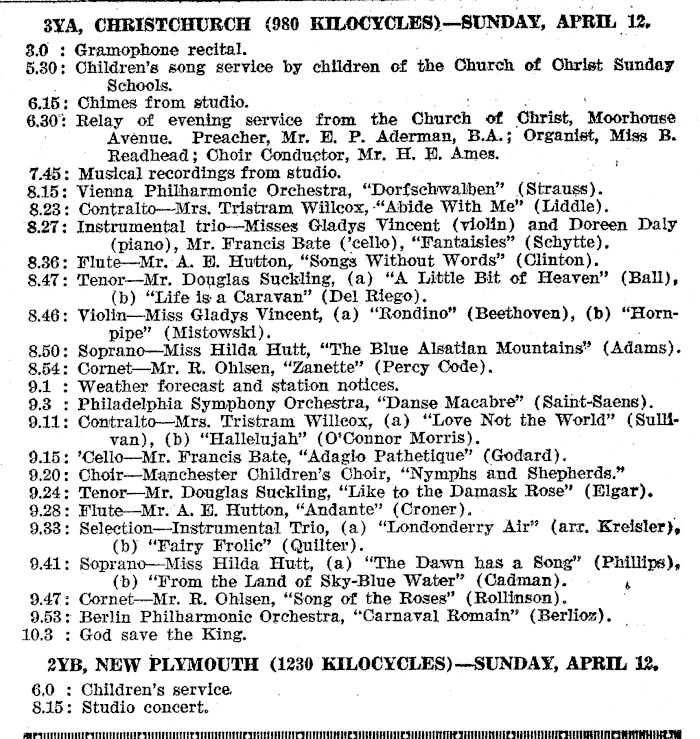 3YA, CHRISTCHURCH (980 KILOCYCLES)—SUNDAY, APRIL 12.

3.0 : Gramophone recital.
5.30: Children's song service by children of the Church of Christ Sunday Schools.
6.15: Chimes from studio.
6.30: Relay of evening service from the Church of Christ, Moorhouse Avenue. Preacher, Mr. E. P. Aderman, B.A.; Organist, Miss B. Readhead; Choir Conductor, Mr. H. E. Ames.
7.45: Musical recordings from studio.
8.15: Vienna Philharmonic Orchestra, "Dorfschwalben" (Strauss).
8.23: Contralto—Mrs. Tristram Willcox, "Abide With Me" (Liddle).
8.27: Instrumental trio—Misses Gladys Vincent (violin) and Doreen Daly (piano), Mr. Francis Bate ('cello), "Fantaisies" (Schytte).
8.36: Flute—Mr. A. E. Hutton, "Songs Without Words" (Clinton).
8.47: Tenor—Mr. Douglas Suckling, (a) "A Little Bit of Heaven" (Ball), (b) "Life is a Caravan" (Del Riego).
8.46: Violin—Miss Gladys Vincent, (a) "Rondino" (Beethoven), (b) "Hornpipe" (Mistowski).
8.50: Soprano—Miss Hilda Hutt, "The Blue Alsatian Mountains" (Adams).
8.54: Cornet—Mr. R. Ohlsen, "Zanette" (Percy Code).
9.1 : Weather forecast and station notices.
9.3 : Philadelphia Symphony Orchestra, "Danse Macabre" (Saint-Saens).
9.11: Contralto—Mrs. Tristram Willcox, (a) "Love Not the World" (Sullivan), (b) "Hallelujah" (O'Connor Morris).
9.15: 'Cello—Mr. Francis Bate, "Adagio Pathetique" (Godard).
9.20: Choir—Manchester Children's Choir, "Nymphs and Shepherds."
9.24: Tenor—Mr. Douglas Suckling, "Like to the Damask Rose" (Elgar).
9.28: Flute—Mr. A. E. Hutton, "Andante" (Croner).
9.33: Selection—Instrumental Trio, (a) "Londonderry Air" (arr. Kreisler), (b) "Fairy Frolic" (Quilter).
9.41: Soprano—Miss Hilda Hutt, (a) "The Dawn has a Song" (Phillips), (b) "From the Land of Sky-Blue Water" (Cadman).
9.47: Cornet—Mr. R. Ohlsen, "Song of the Roses" (Rollinson).
9.53: Berlin Philharmonic Orchestra, "Carnaval Romain" (Berlioz).
10.3 : God save the King.

2YB, NEW PLYMOUTH (1230 KILOCYCLES)—SUNDAY, APRIL 12.

6.0 : Children's service.
8.15: Studio concert.